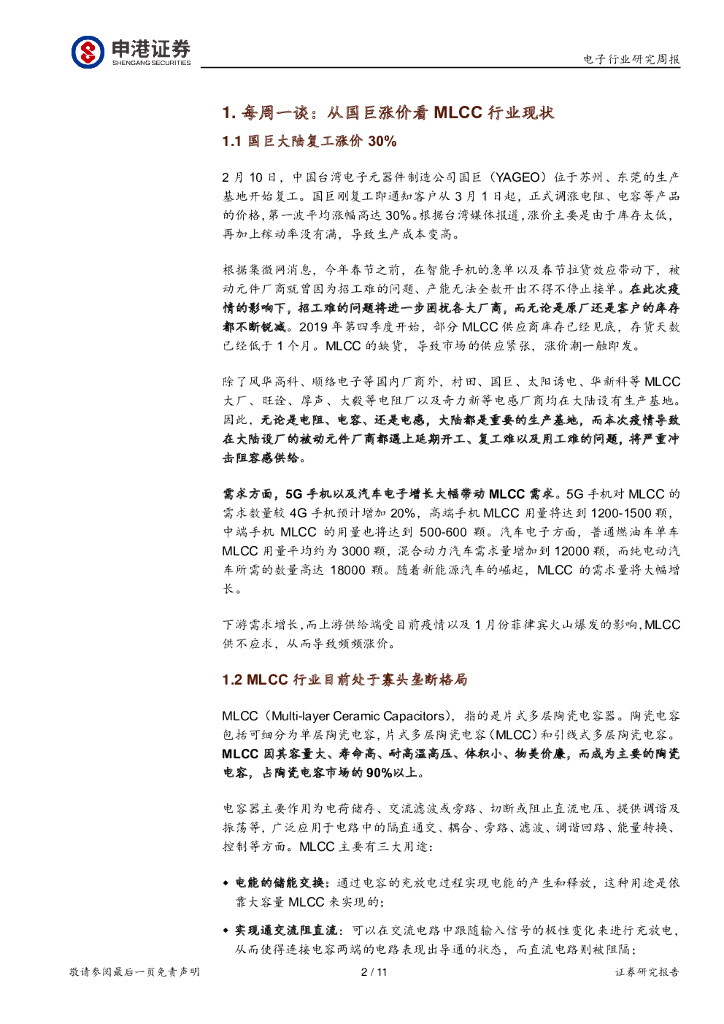 申港证券
SHENGANG SECURITIES

电子行业研究周报

1. 每周一谈：从国巨涨价看 MLCC 行业现状

1.1 国巨大陆复工涨价 30%

2 月 10 日，中国台湾电子元器件制造公司国巨（YAGEO）位于苏州、东莞的生产基地开始复工。国巨刚复工即通知客户从 3 月 1 日起，正式调涨电阻、电容等产品的价格，第一波平均涨幅高达 30%。根据台湾媒体报道，涨价主要是由于库存太低，再加上稼动率没有满，导致生产成本变高。

根据集微网消息，今年春节之前，在智能手机的急单以及春节拉货效应带动下，被动元件厂商就曾因为招工难的问题、产能无法全数开出不得不停止接单。在此次疫情的影响下，招工难的问题将进一步困扰各大厂商，而无论是原厂还是客户的库存都不断锐减。2019 年第四季度开始，部分 MLCC 供应商库存已经见底，存货天数已经低于 1 个月。MLCC 的缺货，导致市场的供应紧张，涨价潮一触即发。

除了风华高科、顺络电子等国内厂商外，村田、国巨、太阳诱电、华新科等 MLCC 大厂、旺诠、厚声、大毅等电阻厂以及奇力新等电感厂商均在大陆设有生产基地。因此，无论是电阻、电容、还是电感，大陆都是重要的生产基地，而本次疫情导致在大陆设厂的被动元件厂商都遇上延期开工、复工难以及用工难的问题，将严重冲击阻容感供给。

需求方面，5G 手机以及汽车电子增长大幅带动 MLCC 需求。5G 手机对 MLCC 的需求数量较 4G 手机预计增加 20%，高端手机 MLCC 用量将达到 1200-1500 颗，中端手机 MLCC 的用量也将达到 500-600 颗。汽车电子方面，普通燃油车单车 MLCC 用量平均约为 3000 颗，混合动力汽车需求量增加到 12000 颗，而纯电动汽车所需的数量高达 18000 颗。随着新能源汽车的崛起，MLCC 的需求量将大幅增长。

下游需求增长，而上游供给端受目前疫情以及 1 月份菲律宾火山爆发的影响，MLCC 供不应求，从而导致频频涨价。

1.2 MLCC 行业目前处于寡头垄断格局

MLCC（Multi-layer Ceramic Capacitors），指的是片式多层陶瓷电容器。陶瓷电容包括可细分为单层陶瓷电容，片式多层陶瓷电容（MLCC）和引线式多层陶瓷电容。MLCC 因其容量大、寿命高、耐高温高压、体积小、物美价廉，而成为主要的陶瓷电容，占陶瓷电容市场的 90%以上。

电容器主要作用为电荷储存、交流滤波或旁路、切断或阻止直流电压、提供调谐及振荡等，广泛应用于电路中的隔直通交、耦合、旁路、滤波、调谐回路、能量转换、控制等方面。MLCC 主要有三大用途：

◆ 电能的储能交换：通过电容的充放电过程实现电能的产生和释放，这种用途是依靠大容量 MLCC 来实现的；

◆ 实现通交流阻直流：可以在交流电路中跟随输入信号的极性变化来进行充放电，从而使得连接电容两端的电路表现出导通的状态，而直流电路则被阻隔；

敬请参阅最后一页免责声明　　2 / 11　　证券研究报告